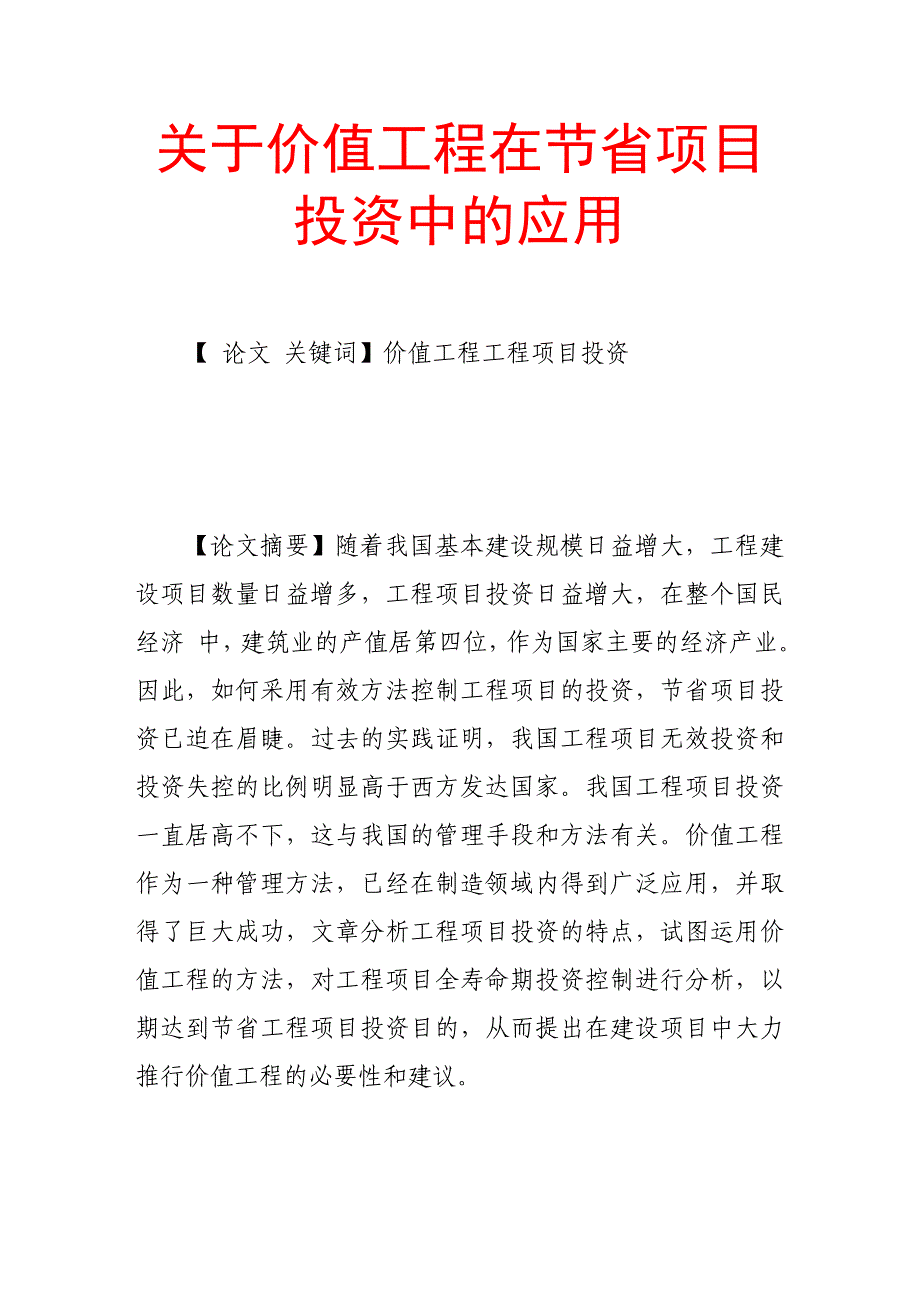 关于价值工程在节省项目投资中的应用

【 论文 关键词】价值工程工程项目投资

【论文摘要】随着我国基本建设规模日益增大，工程建设项目数量日益增多，工程项目投资日益增大，在整个国民经济 中，建筑业的产值居第四位，作为国家主要的经济产业。因此，如何采用有效方法控制工程项目的投资，节省项目投资已迫在眉睫。过去的实践证明，我国工程项目无效投资和投资失控的比例明显高于西方发达国家。我国工程项目投资一直居高不下，这与我国的管理手段和方法有关。价值工程作为一种管理方法，已经在制造领域内得到广泛应用，并取得了巨大成功，文章分析工程项目投资的特点，试图运用价值工程的方法，对工程项目全寿命期投资控制进行分析，以期达到节省工程项目投资目的，从而提出在建设项目中大力推行价值工程的必要性和建议。